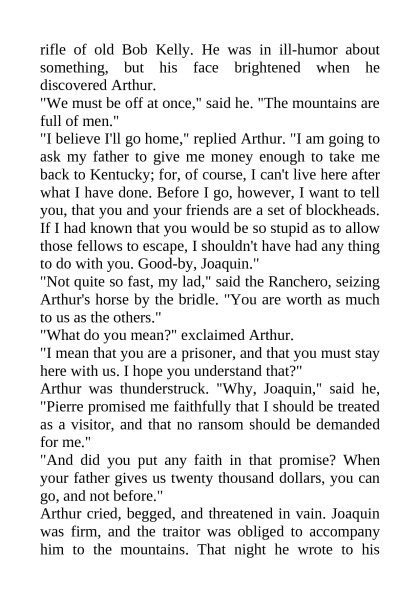 rifle of old Bob Kelly. He was in ill-humor about something, but his face brightened when he discovered Arthur.

"We must be off at once," said he. "The mountains are full of men."

"I believe I'll go home," replied Arthur. "I am going to ask my father to give me money enough to take me back to Kentucky; for, of course, I can't live here after what I have done. Before I go, however, I want to tell you, that you and your friends are a set of blockheads. If I had known that you would be so stupid as to allow those fellows to escape, I shouldn't have had any thing to do with you. Good-by, Joaquin."

"Not quite so fast, my lad," said the Ranchero, seizing Arthur's horse by the bridle. "You are worth as much to us as the others."

"What do you mean?" exclaimed Arthur.

"I mean that you are a prisoner, and that you must stay here with us. I hope you understand that?"

Arthur was thunderstruck. "Why, Joaquin," said he, "Pierre promised me faithfully that I should be treated as a visitor, and that no ransom should be demanded for me."

"And did you put any faith in that promise? When your father gives us twenty thousand dollars, you can go, and not before."

Arthur cried, begged, and threatened in vain. Joaquin was firm, and the traitor was obliged to accompany him to the mountains. That night he wrote to his